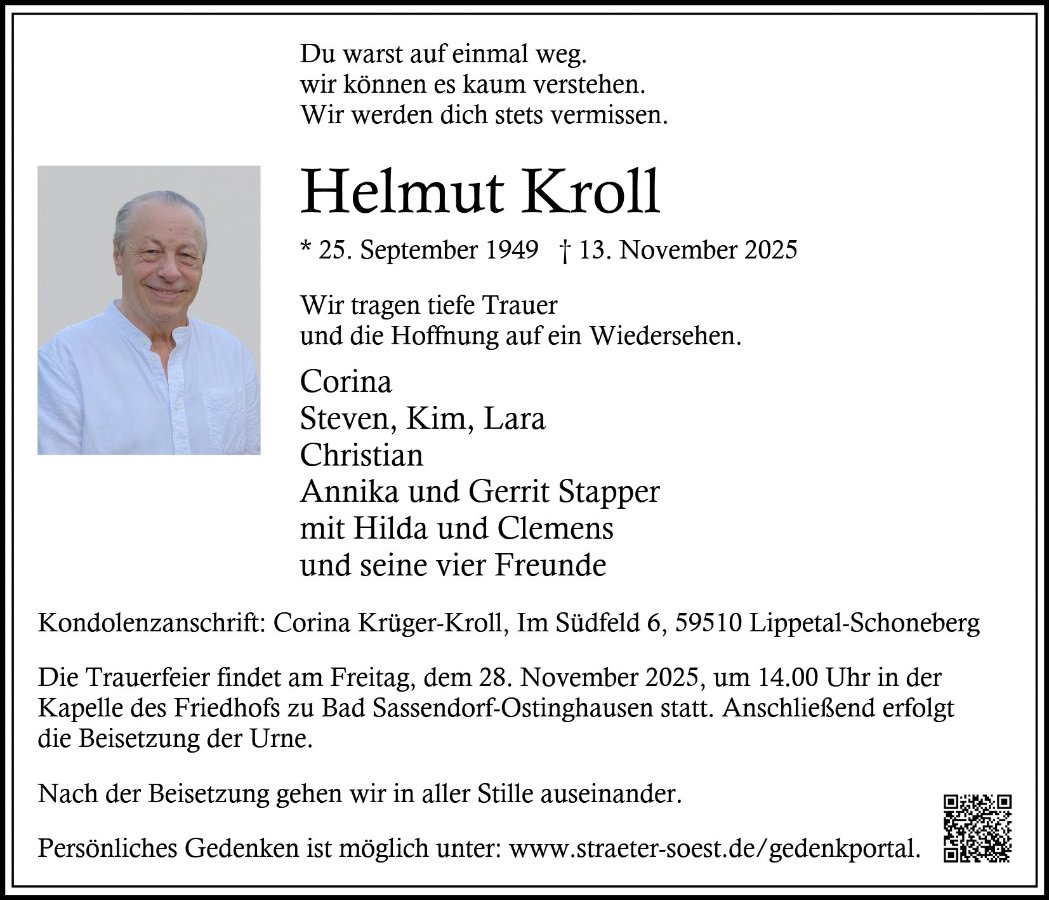 Du warst auf einmal weg.
wir können es kaum verstehen.
Wir werden dich stets vermissen.

Helmut Kroll

* 25. September 1949 † 13. November 2025

Wir tragen tiefe Trauer
und die Hoffnung auf ein Wiedersehen.

Corina
Steven, Kim, Lara
Christian
Annika und Gerrit Stapper
mit Hilda und Clemens
und seine vier Freunde

Kondolenzanschrift: Corina Krüger-Kroll, Im Südfeld 6, 59510 Lippetal-Schoneberg

Die Trauerfeier findet am Freitag, dem 28. November 2025, um 14.00 Uhr in der Kapelle des Friedhofs zu Bad Sassendorf-Ostinghausen statt. Anschließend erfolgt die Beisetzung der Urne.

Nach der Beisetzung gehen wir in aller Stille auseinander.

Persönliches Gedenken ist möglich unter: www.straeter-soest.de/gedenkportal.